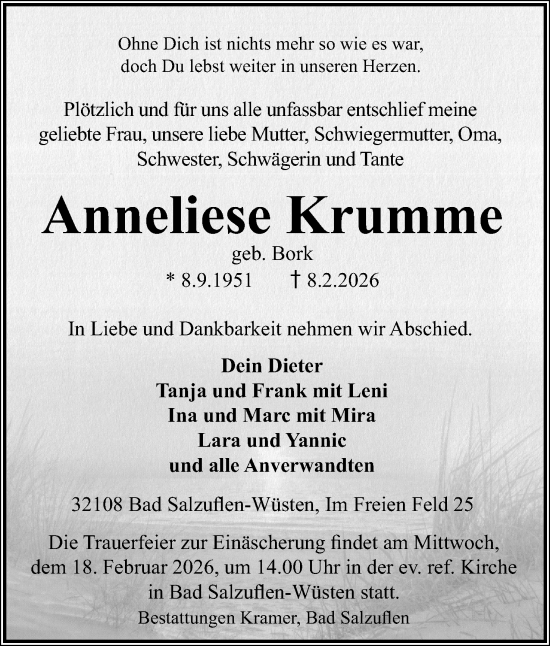 Ohne Dich ist nichts mehr so wie es war,
doch Du lebst weiter in unseren Herzen.

Plötzlich und für uns alle unfassbar entschlief meine geliebte Frau, unsere liebe Mutter, Schwiegermutter, Oma, Schwester, Schwägerin und Tante

Anneliese Krumme

geb. Bork

* 8.9.1951 † 8.2.2026

In Liebe und Dankbarkeit nehmen wir Abschied.

Dein Dieter
Tanja und Frank mit Leni
Ina und Marc mit Mira
Lara und Yannic
und alle Anverwandten

32108 Bad Salzuflen-Wüsten, Im Freien Feld 25

Die Trauerfeier zur Einäscherung findet am Mittwoch, dem 18. Februar 2026, um 14.00 Uhr in der ev. ref. Kirche in Bad Salzuflen-Wüsten statt.

Bestattungen Kramer, Bad Salzuflen